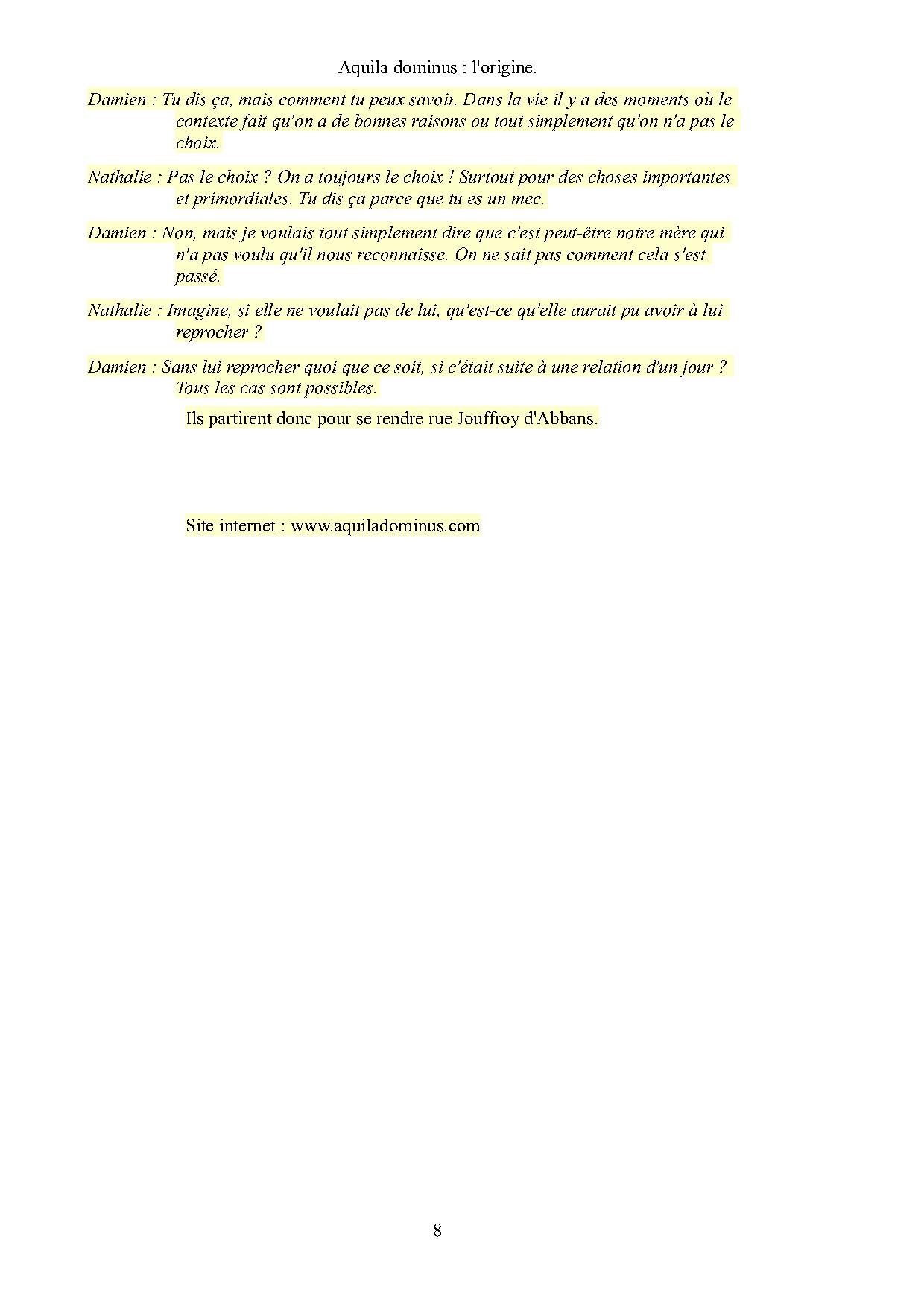 Aquila dominus : l'origine.

Damien : Tu dis ça, mais comment tu peux savoir. Dans la vie il y a des moments où le contexte fait qu'on a de bonnes raisons ou tout simplement qu'on n'a pas le choix.

Nathalie : Pas le choix ? On a toujours le choix ! Surtout pour des choses importantes et primordiales. Tu dis ça parce que tu es un mec.

Damien : Non, mais je voulais tout simplement dire que c'est peut-être notre mère qui n'a pas voulu qu'il nous reconnaisse. On ne sait pas comment cela s'est passé.

Nathalie : Imagine, si elle ne voulait pas de lui, qu'est-ce qu'elle aurait pu avoir à lui reprocher ?

Damien : Sans lui reprocher quoi que ce soit, si c'était suite à une relation d'un jour ? Tous les cas sont possibles.

Ils partirent donc pour se rendre rue Jouffroy d'Abbans.

Site internet : www.aquiladominus.com

8